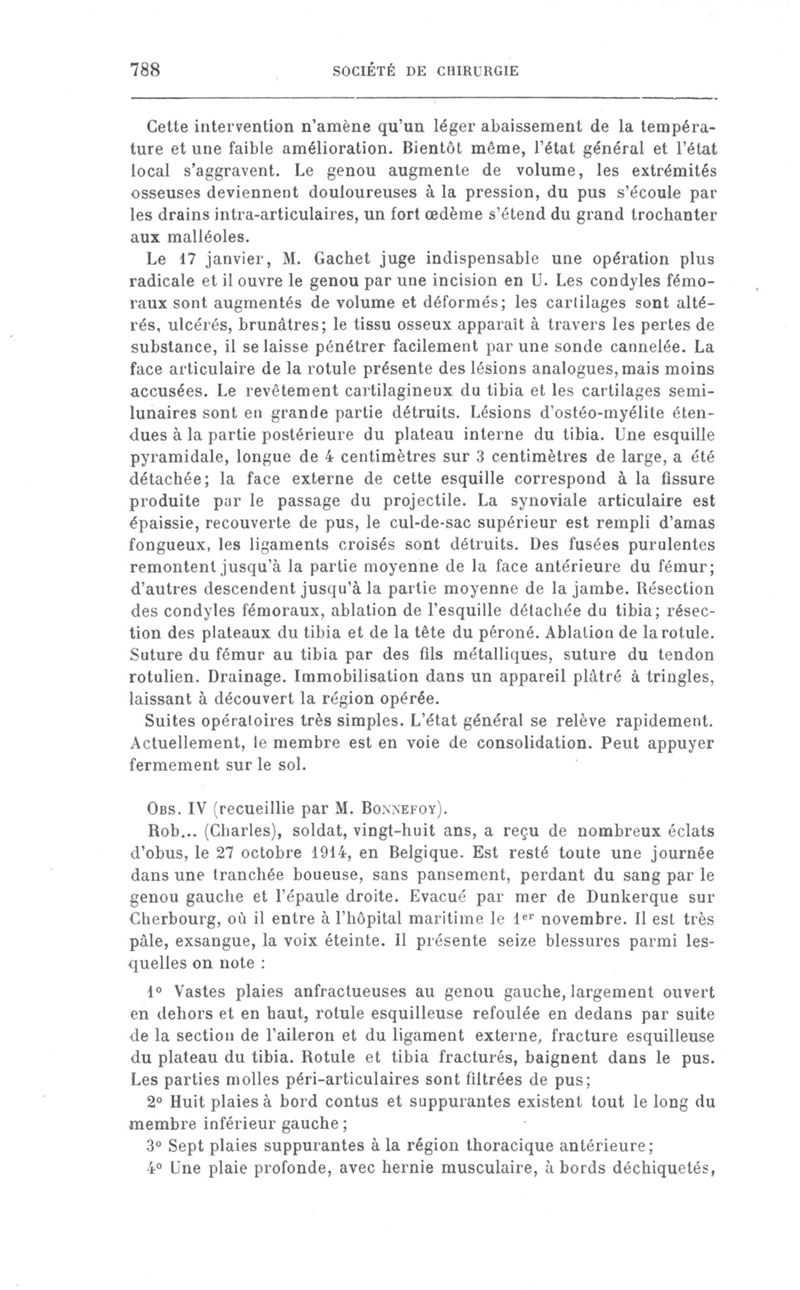 788 SOCIÉTÉ DE CHIRURGIE

Cette intervention n'amène qu'un léger abaissement de la température et une faible amélioration. Bientôt même, l'état général et l'état local s'aggravent. Le genou augmente de volume, les extrémités osseuses deviennent douloureuses à la pression, du pus s'écoule par les drains intra-articulaires, un fort œdème s'étend du grand trochanter aux malléoles.

Le 17 janvier, M. Gachet juge indispensable une opération plus radicale et il ouvre le genou par une incision en U. Les condyles fémoraux sont augmentés de volume et déformés; les cartilages sont altérés, ulcérés, brunâtres; le tissu osseux apparaît à travers les pertes de substance, il se laisse pénétrer facilement par une sonde cannelée. La face articulaire de la rotule présente des lésions analogues, mais moins accusées. Le revêtement cartilagineux du tibia et les cartilages semi-lunaires sont en grande partie détruits. Lésions d'ostéo-myélite étendues à la partie postérieure du plateau interne du tibia. Une esquille pyramidale, longue de 4 centimètres sur 3 centimètres de large, a été détachée; la face externe de cette esquille correspond à la fissure produite par le passage du projectile. La synoviale articulaire est épaissie, recouverte de pus, le cul-de-sac supérieur est rempli d'amas fongueux, les ligaments croisés sont détruits. Des fusées purulentes remontent jusqu'à la partie moyenne de la face antérieure du fémur; d'autres descendent jusqu'à la partie moyenne de la jambe. Résection des condyles fémoraux, ablation de l'esquille détachée du tibia; résection des plateaux du tibia et de la tête du péroné. Ablation de la rotule. Suture du fémur au tibia par des fils métalliques, suture du tendon rotulien. Drainage. Immobilisation dans un appareil plâtré à tringles, laissant à découvert la région opérée.

Suites opératoires très simples. L'état général se relève rapidement. Actuellement, le membre est en voie de consolidation. Peut appuyer fermement sur le sol.

Obs. IV (recueillie par M. Bonnefoy).

Rob... (Charles), soldat, vingt-huit ans, a reçu de nombreux éclats d'obus, le 27 octobre 1914, en Belgique. Est resté toute une journée dans une tranchée boueuse, sans pansement, perdant du sang par le genou gauche et l'épaule droite. Evacué par mer de Dunkerque sur Cherbourg, où il entre à l'hôpital maritime le 1er novembre. Il est très pâle, exsangue, la voix éteinte. Il présente seize blessures parmi lesquelles on note :

1° Vastes plaies anfractueuses au genou gauche, largement ouvert en dehors et en haut, rotule esquilleuse refoulée en dedans par suite de la section de l'aileron et du ligament externe, fracture esquilleuse du plateau du tibia. Rotule et tibia fracturés, baignent dans le pus. Les parties molles péri-articulaires sont filtrées de pus;

2° Huit plaies à bord contus et suppurantes existent tout le long du membre inférieur gauche;

3° Sept plaies suppurantes à la région thoracique antérieure;

4° Une plaie profonde, avec hernie musculaire, à bords déchiquetés,